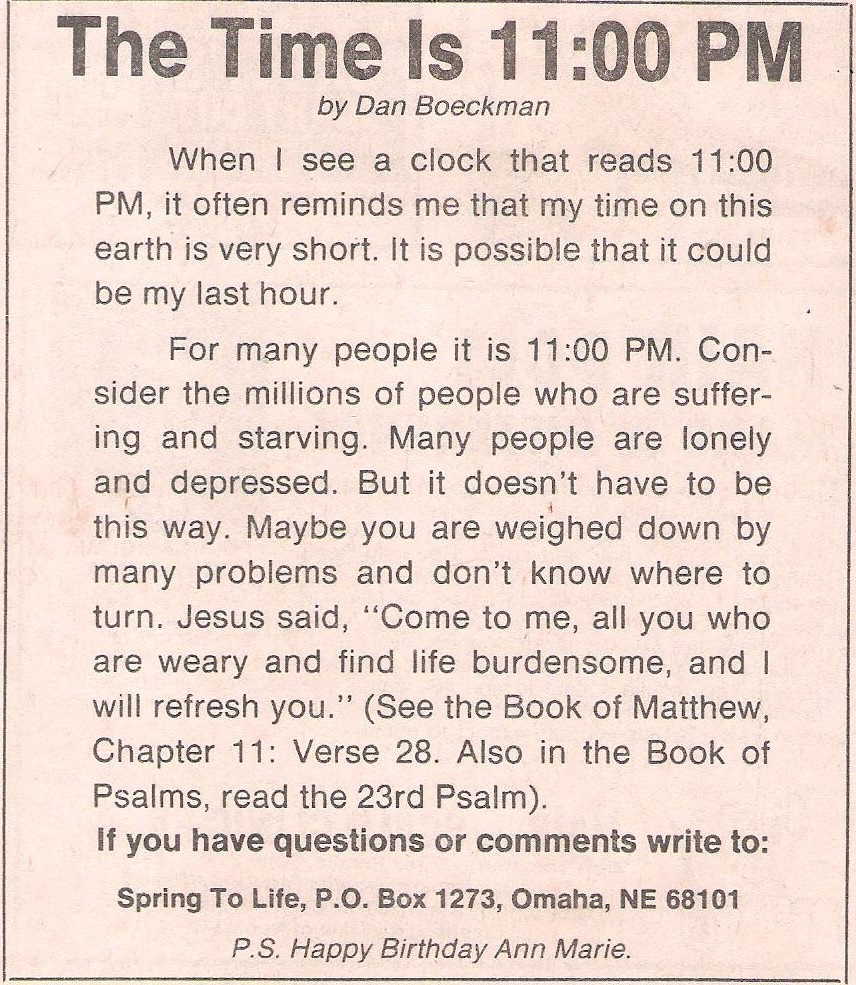 The Time Is 11:00 PM

by Dan Boeckman

When I see a clock that reads 11:00 PM, it often reminds me that my time on this earth is very short. It is possible that it could be my last hour.

For many people it is 11:00 PM. Consider the millions of people who are suffering and starving. Many people are lonely and depressed. But it doesn't have to be this way. Maybe you are weighed down by many problems and don't know where to turn. Jesus said, "Come to me, all you who are weary and find life burdensome, and I will refresh you." (See the Book of Matthew, Chapter 11: Verse 28. Also in the Book of Psalms, read the 23rd Psalm).

If you have questions or comments write to:

Spring To Life, P.O. Box 1273, Omaha, NE 68101

P.S. Happy Birthday Ann Marie.